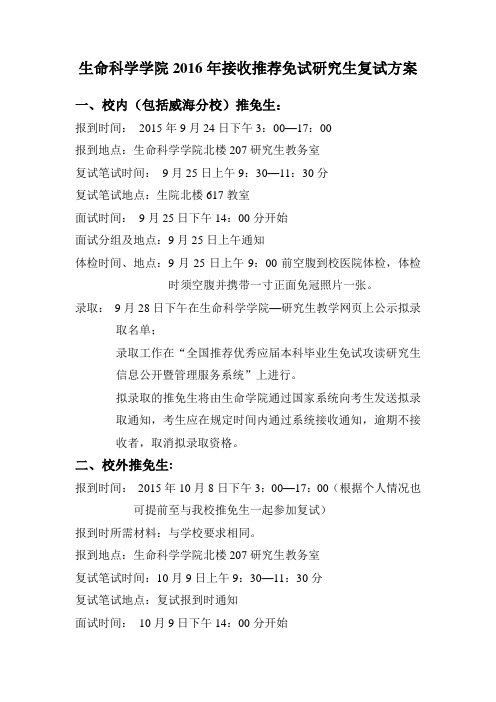 生命科学学院 2016 年接收推荐免试研究生复试方案

一、校内（包括威海分校）推免生：

报到时间： 2015 年 9 月 24 日下午 3：00—17：00

报到地点：生命科学学院北楼 207 研究生教务室

复试笔试时间： 9 月 25 日上午 9：30—11：30 分

复试笔试地点：生院北楼 617 教室

面试时间： 9 月 25 日下午 14：00 分开始

面试分组及地点：9 月 25 日上午通知

体检时间、地点：9 月 25 日上午 9：00 前空腹到校医院体检，体检时须空腹并携带一寸正面免冠照片一张。

录取： 9 月 28 日下午在生命科学学院—研究生教学网页上公示拟录取名单；

录取工作在“全国推荐优秀应届本科毕业生免试攻读研究生信息公开暨管理服务系统”上进行。

拟录取的推免生将由生命学院通过国家系统向考生发送拟录取通知，考生应在规定时间内通过系统接收通知，逾期不接收者，取消拟录取资格。

二、校外推免生：

报到时间： 2015 年 10 月 8 日下午 3：00—17：00（根据个人情况也可提前至与我校推免生一起参加复试）

报到时所需材料：与学校要求相同。

报到地点：生命科学学院北楼 207 研究生教务室

复试笔试时间：10 月 9 日上午 9：30—11：30 分

复试笔试地点：复试报到时通知

面试时间： 10 月 9 日下午 14：00 分开始